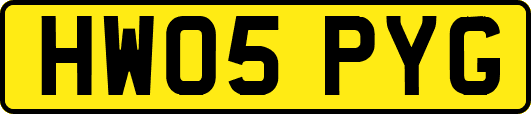 HW05 PYG